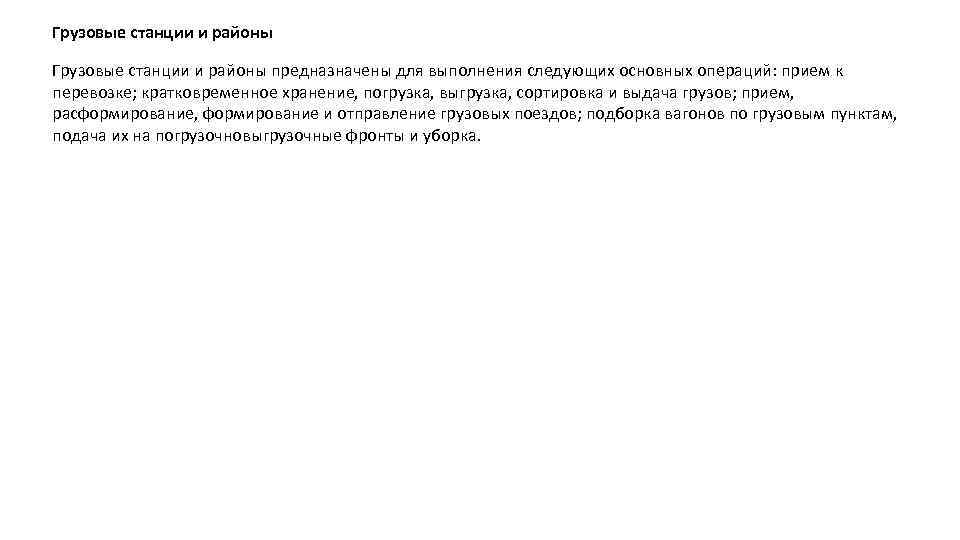 Грузовые станции и районы

Грузовые станции и районы предназначены для выполнения следующих основных операций: прием к перевозке; кратковременное хранение, погрузка, выгрузка, сортировка и выдача грузов; прием, расформирование, формирование и отправление грузовых поездов; подборка вагонов по грузовым пунктам, подача их на погрузочновыгрузочные фронты и уборка.